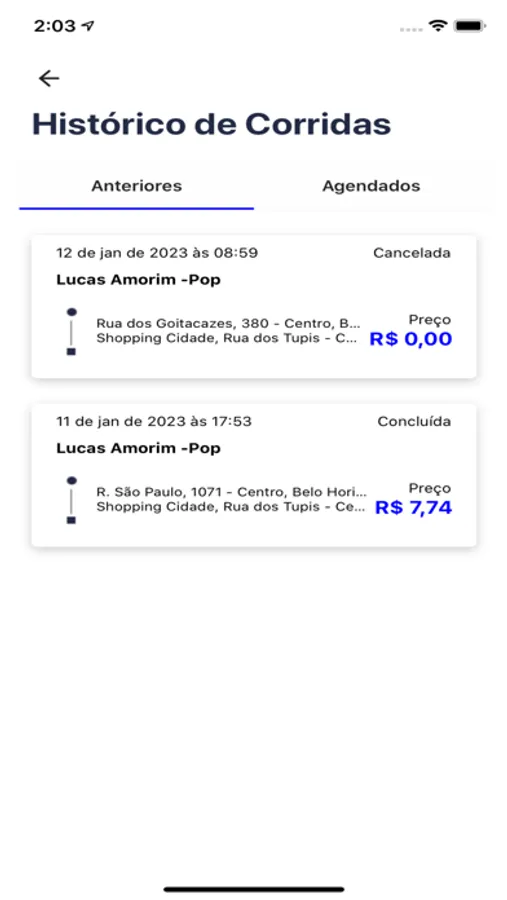 2:03

Histórico de Corridas

Anteriores

Agendados

12 de jan de 2023 às 08:59

Cancelada

Lucas Amorim -Pop

Rua dos Goitacazes, 380 - Centro, B...
Shopping Cidade, Rua dos Tupis - C...

Preço
R$ 0,00

11 de jan de 2023 às 17:53

Concluída

Lucas Amorim -Pop

R. São Paulo, 1071 - Centro, Belo Hori...
Shopping Cidade, Rua dos Tupis - Ce...

Preço
R$ 7,74